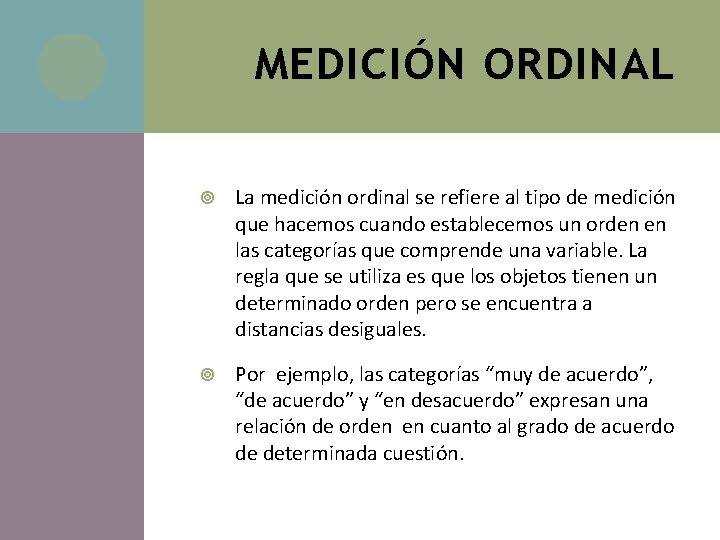 MEDICIÓN ORDINAL

La medición ordinal se refiere al tipo de medición que hacemos cuando establecemos un orden en las categorías que comprende una variable. La regla que se utiliza es que los objetos tienen un determinado orden pero se encuentra a distancias desiguales.

Por ejemplo, las categorías “muy de acuerdo”, “de acuerdo” y “en desacuerdo” expresan una relación de orden en cuanto al grado de acuerdo de determinada cuestión.